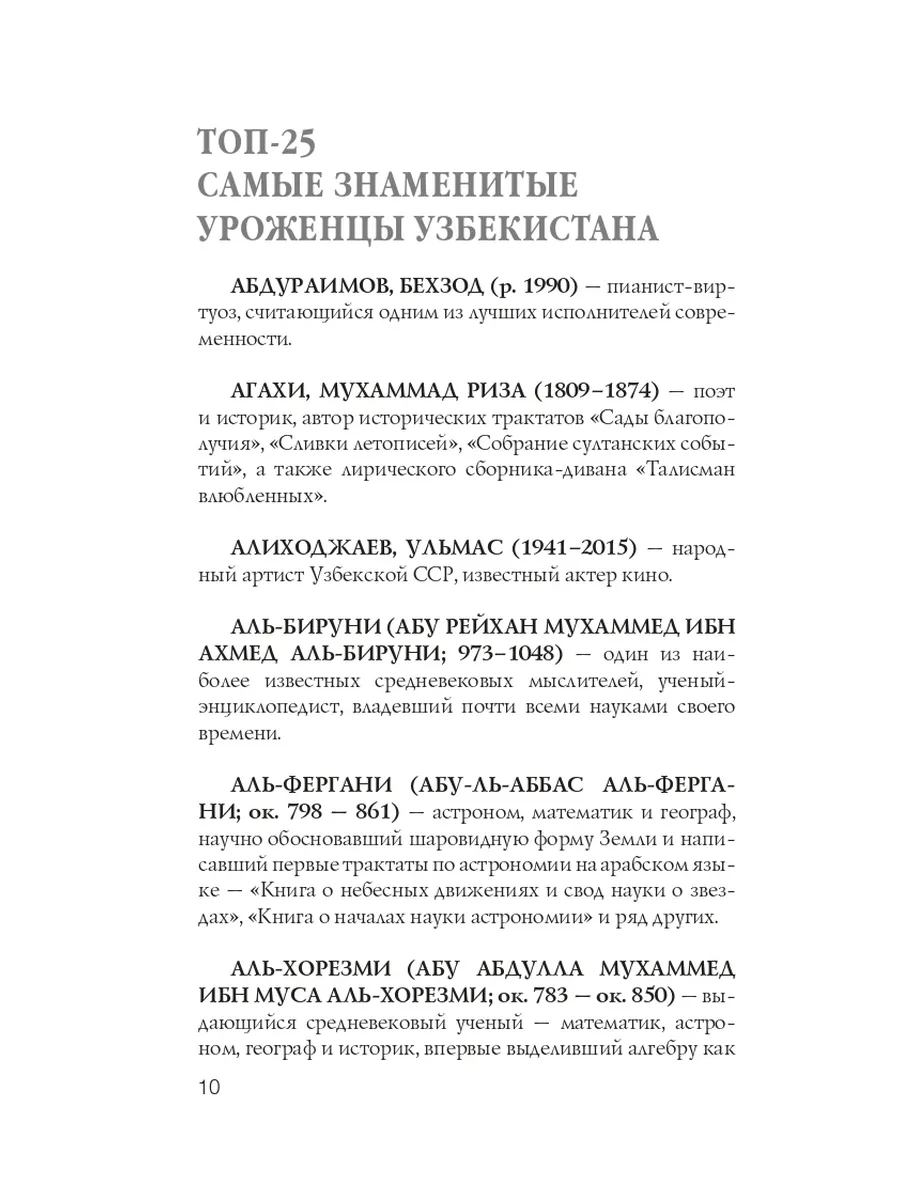 ТОП-25
САМЫЕ ЗНАМЕНИТЫЕ УРОЖЕНЦЫ УЗБЕКИСТАНА

АБДУРАИМОВ, БЕХЗОД (р. 1990) — пианист-виртуоз, считающийся одним из лучших исполнителей современности.

АГАХИ, МУХАММАД РИЗА (1809–1874) — поэт и историк, автор исторических трактатов «Сады благополучия», «Сливки летописей», «Собрание султанских событий», а также лирического сборника-дивана «Талисман влюбленных».

АЛИХОДЖАЕВ, УЛЬМАС (1941–2015) — народный артист Узбекской ССР, известный актер кино.

АЛЬ-БИРУНИ (АБУ РЕЙХАН МУХАММЕД ИБН АХМЕД АЛЬ-БИРУНИ; 973–1048) — один из наиболее известных средневековых мыслителей, ученый-энциклопедист, владевший почти всеми науками своего времени.

АЛЬ-ФЕРГАНИ (АБУ-ЛЬ-АББАС АЛЬ-ФЕРГАНИ; ок. 798 — 861) — астроном, математик и географ, научно обосновавший шаровидную форму Земли и написавший первые трактаты по астрономии на арабском языке — «Книга о небесных движениях и свод науки о звездах», «Книга о началах науки астрономии» и ряд других.

АЛЬ-ХОРЕЗМИ (АБУ АБДУЛЛА МУХАММЕД ИБН МУСА АЛЬ-ХОРЕЗМИ; ок. 783 — ок. 850) — выдающийся средневековый ученый — математик, астроном, географ и историк, впервые выделивший алгебру как

10